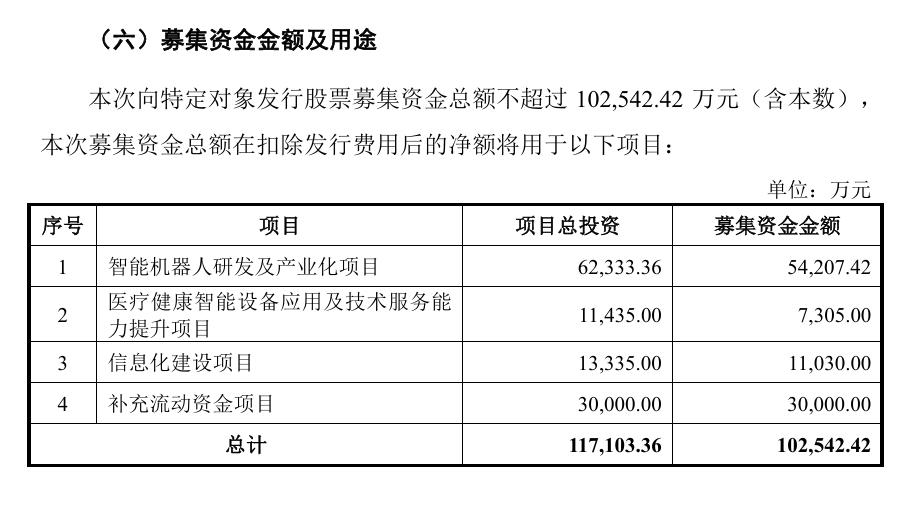 （六）募集资金金额及用途

本次向特定对象发行股票募集资金总额不超过 102,542.42 万元（含本数），本次募集资金总额在扣除发行费用后的净额将用于以下项目：

单位：万元

| 序号 | 项目 | 项目总投资 | 募集资金金额 |
|---|---|---|---|
| 1 | 智能机器人研发及产业化项目 | 62,333.36 | 54,207.42 |
| 2 | 医疗健康智能设备应用及技术服务能力提升项目 | 11,435.00 | 7,305.00 |
| 3 | 信息化建设项目 | 13,335.00 | 11,030.00 |
| 4 | 补充流动资金项目 | 30,000.00 | 30,000.00 |
| 总计 | | 117,103.36 | 102,542.42 |